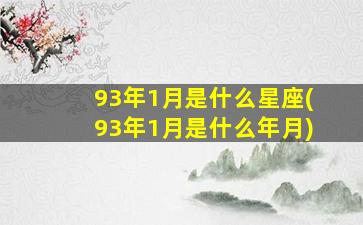 93年1月是什么星座(93年1月是什么年月)